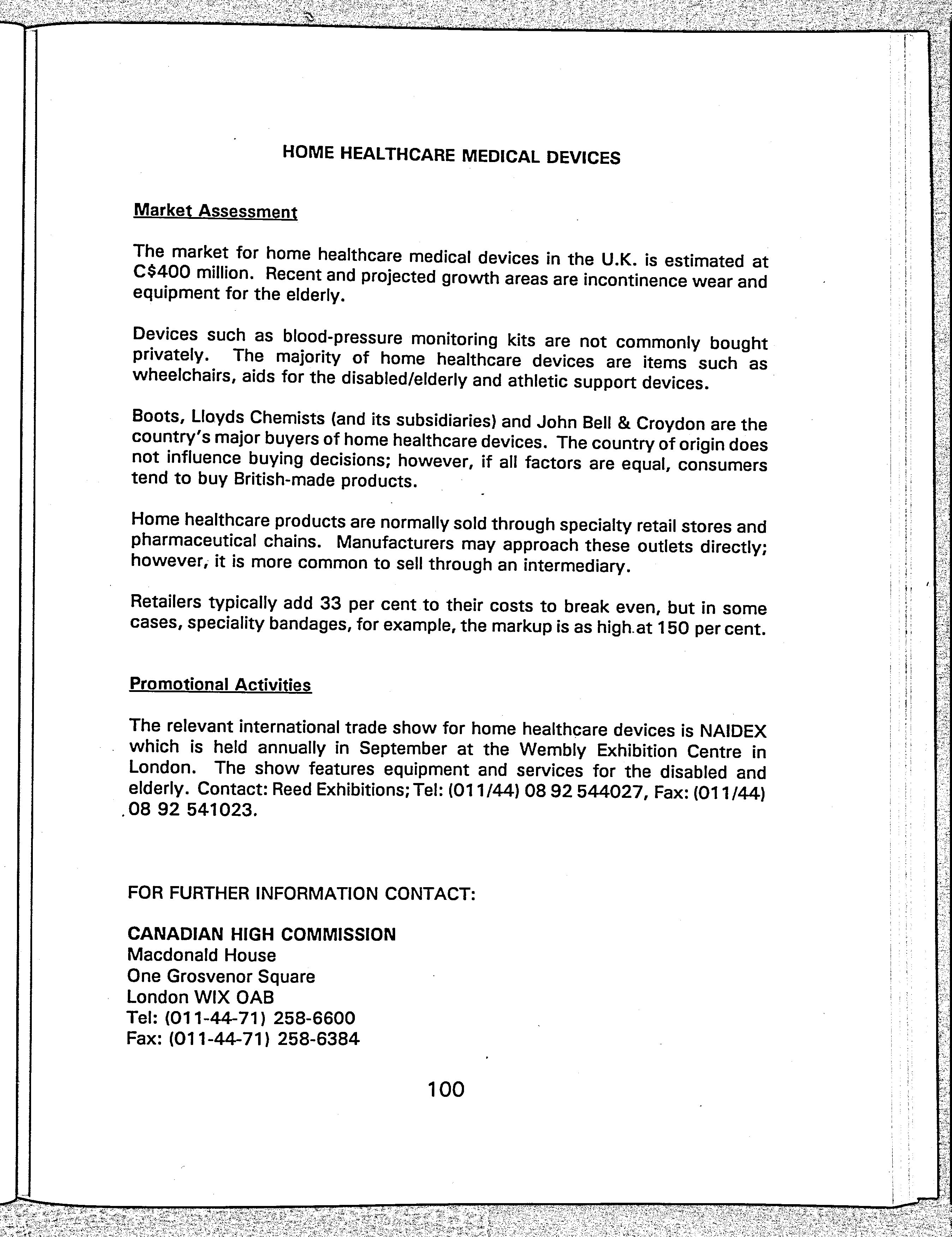 HOME HEALTHCARE MEDICAL DEVICES

Market Assessment

The market for home healthcare medical devices in the U.K. is estimated at C$400 million. Recent and projected growth areas are incontinence wear and equipment for the elderly.

Devices such as blood-pressure monitoring kits are not commonly bought privately. The majority of home healthcare devices are items such as wheelchairs, aids for the disabled/elderly and athletic support devices.

Boots, Lloyds Chemists (and its subsidiaries) and John Bell & Croydon are the country's major buyers of home healthcare devices. The country of origin does not influence buying decisions; however, if all factors are equal, consumers tend to buy British-made products.

Home healthcare products are normally sold through specialty retail stores and pharmaceutical chains. Manufacturers may approach these outlets directly; however, it is more common to sell through an intermediary.

Retailers typically add 33 per cent to their costs to break even, but in some cases, speciality bandages, for example, the markup is as high at 150 per cent.

Promotional Activities

The relevant international trade show for home healthcare devices is NAIDEX which is held annually in September at the Wembly Exhibition Centre in London. The show features equipment and services for the disabled and elderly. Contact: Reed Exhibitions; Tel: (011/44) 08 92 544027, Fax: (011/44) 08 92 541023.

FOR FURTHER INFORMATION CONTACT:

CANADIAN HIGH COMMISSION
Macdonald House
One Grosvenor Square
London WIX OAB
Tel: (011-44-71) 258-6600
Fax: (011-44-71) 258-6384

100